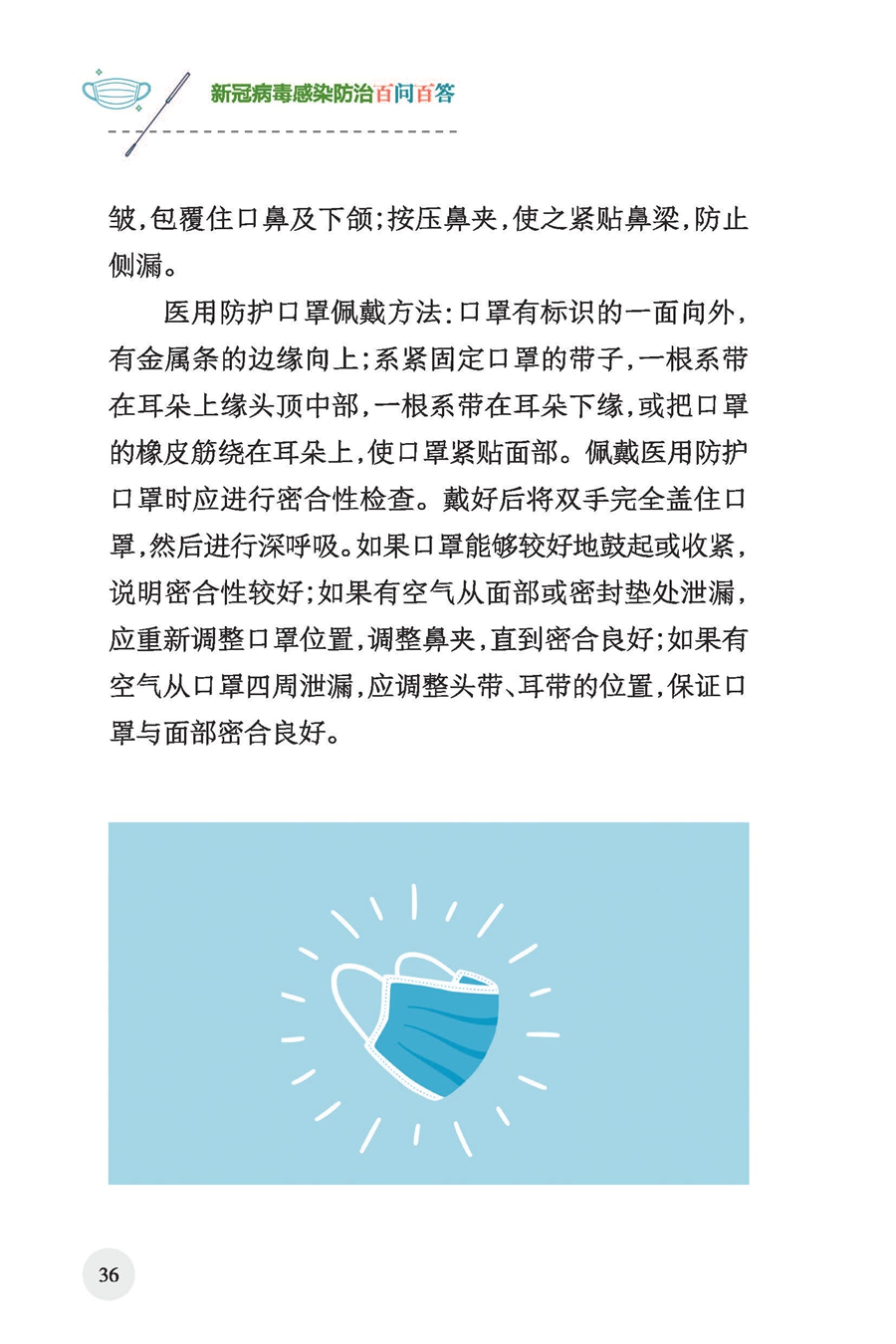 新冠病毒感染防治百问百答

皱，包覆住口鼻及下颌；按压鼻夹，使之紧贴鼻梁，防止侧漏。

医用防护口罩佩戴方法：口罩有标识的一面向外，有金属条的边缘向上；系紧固定口罩的带子，一根系带在耳朵上缘头顶中部，一根系带在耳朵下缘，或把口罩的橡皮筋绕在耳朵上，使口罩紧贴面部。佩戴医用防护口罩时应进行密合性检查。戴好后将双手完全盖住口罩，然后进行深呼吸。如果口罩能够较好地鼓起或收紧，说明密合性较好；如果有空气从面部或密封垫处泄漏，应重新调整口罩位置，调整鼻夹，直到密合良好；如果有空气从口罩四周泄漏，应调整头带、耳带的位置，保证口罩与面部密合良好。

36